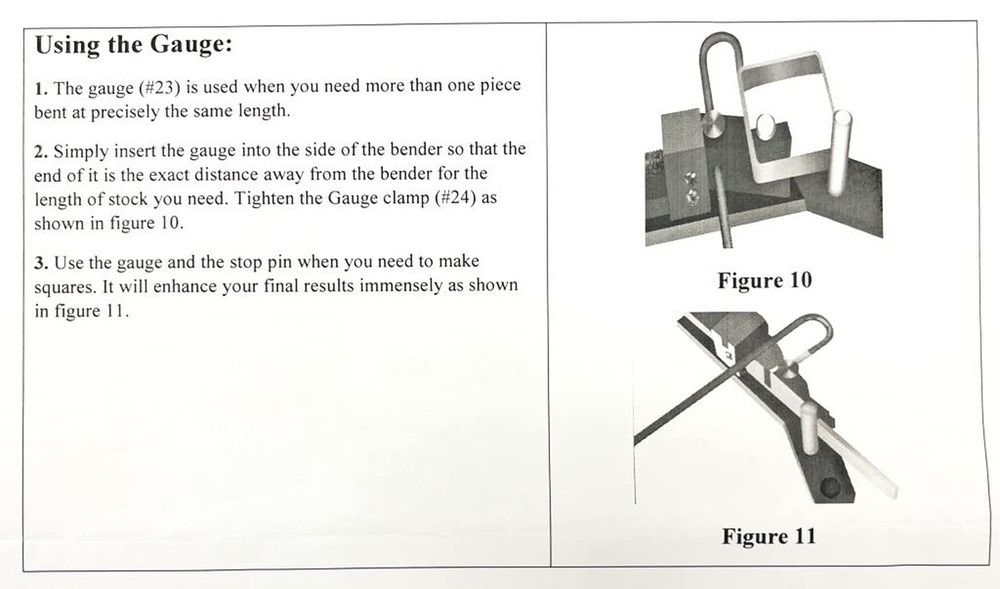 Using the Gauge:

1. The gauge (#23) is used when you need more than one piece bent at precisely the same length.

2. Simply insert the gauge into the side of the bender so that the end of it is the exact distance away from the bender for the length of stock you need. Tighten the Gauge clamp (#24) as shown in figure 10.

3. Use the gauge and the stop pin when you need to make squares. It will enhance your final results immensely as shown in figure 11.

Figure 10

Figure 11